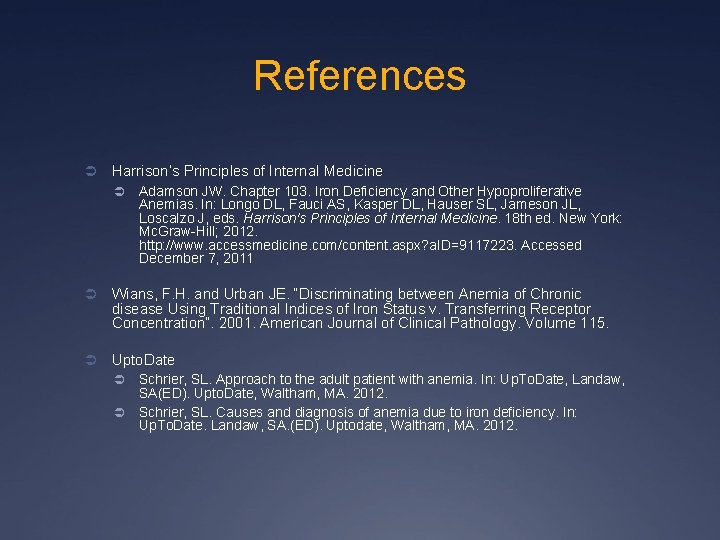 References

Harrison's Principles of Internal Medicine

Adamson JW. Chapter 103. Iron Deficiency and Other Hypoproliferative Anemias. In: Longo DL, Fauci AS, Kasper DL, Hauser SL, Jameson JL, Loscalzo J, eds. Harrison's Principles of Internal Medicine. 18th ed. New York: McGraw-Hill; 2012. http://www.accessmedicine.com/content.aspx?aID=9117223. Accessed December 7, 2011

Wians, F.H. and Urban JE. "Discriminating between Anemia of Chronic disease Using Traditional Indices of Iron Status v. Transferring Receptor Concentration". 2001. American Journal of Clinical Pathology. Volume 115.

UptoDate

Schrier, SL. Approach to the adult patient with anemia. In: UpToDate, Landaw, SA(ED). UptoDate, Waltham, MA. 2012.

Schrier, SL. Causes and diagnosis of anemia due to iron deficiency. In: UpToDate. Landaw, SA.(ED). Uptodate, Waltham, MA. 2012.